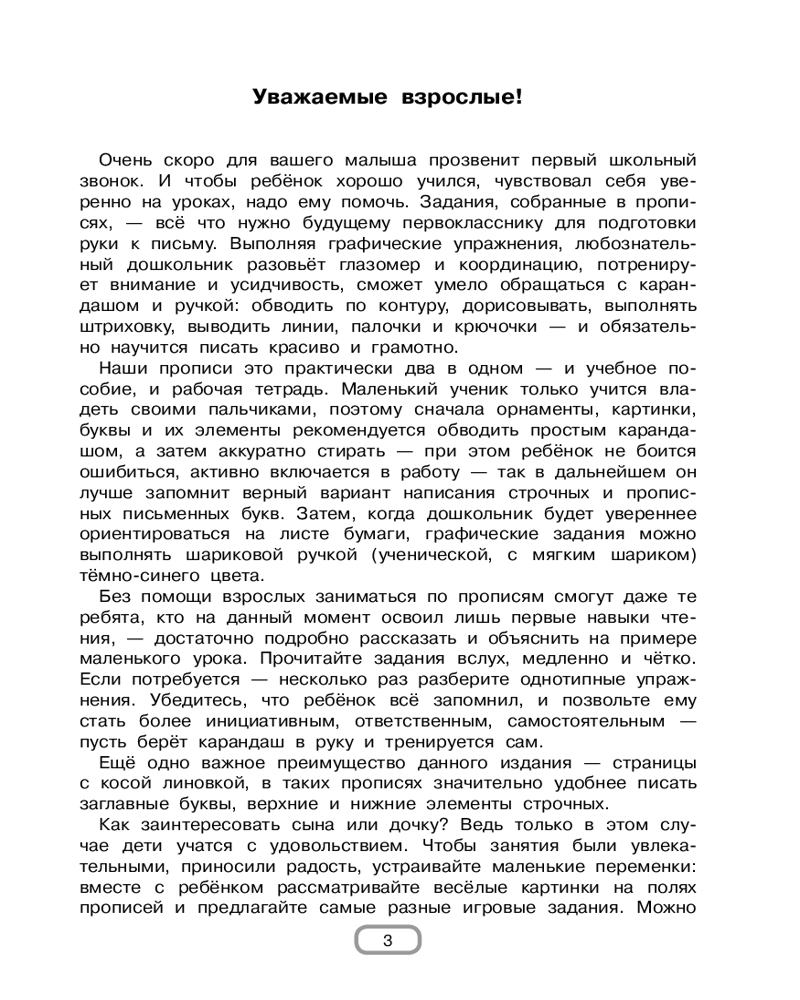 Уважаемые взрослые!

Очень скоро для вашего малыша прозвенит первый школьный звонок. И чтобы ребёнок хорошо учился, чувствовал себя уверенно на уроках, надо ему помочь. Задания, собранные в прописях, — всё что нужно будущему первокласснику для подготовки руки к письму. Выполняя графические упражнения, любознательный дошкольник разовьёт глазомер и координацию, потренирует внимание и усидчивость, сможет умело обращаться с карандашом и ручкой: обводить по контуру, дорисовывать, выполнять штриховку, выводить линии, палочки и крючочки — и обязательно научится писать красиво и грамотно.

Наши прописи это практически два в одном — и учебное пособие, и рабочая тетрадь. Маленький ученик только учится владеть своими пальчиками, поэтому сначала орнаменты, картинки, буквы и их элементы рекомендуется обводить простым карандашом, а затем аккуратно стирать — при этом ребёнок не боится ошибиться, активно включается в работу — так в дальнейшем он лучше запомнит верный вариант написания строчных и прописных письменных букв. Затем, когда дошкольник будет увереннее ориентироваться на листе бумаги, графические задания можно выполнять шариковой ручкой (ученической, с мягким шариком) тёмно-синего цвета.

Без помощи взрослых заниматься по прописям смогут даже те ребята, кто на данный момент освоил лишь первые навыки чтения, — достаточно подробно рассказать и объяснить на примере маленького урока. Прочитайте задания вслух, медленно и чётко. Если потребуется — несколько раз разберите однотипные упражнения. Убедитесь, что ребёнок всё запомнил, и позвольте ему стать более инициативным, ответственным, самостоятельным — пусть берёт карандаш в руку и тренируется сам.

Ещё одно важное преимущество данного издания — страницы с косой линовкой, в таких прописях значительно удобнее писать заглавные буквы, верхние и нижние элементы строчных.

Как заинтересовать сына или дочку? Ведь только в этом случае дети учатся с удовольствием. Чтобы занятия были увлекательными, приносили радость, устраивайте маленькие переменки: вместе с ребёнком рассматривайте весёлые картинки на полях прописей и предлагайте самые разные игровые задания. Можно

3